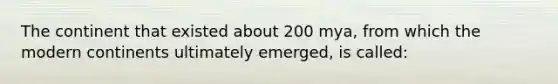 The continent that existed about 200 mya, from which the modern continents ultimately emerged, is called: